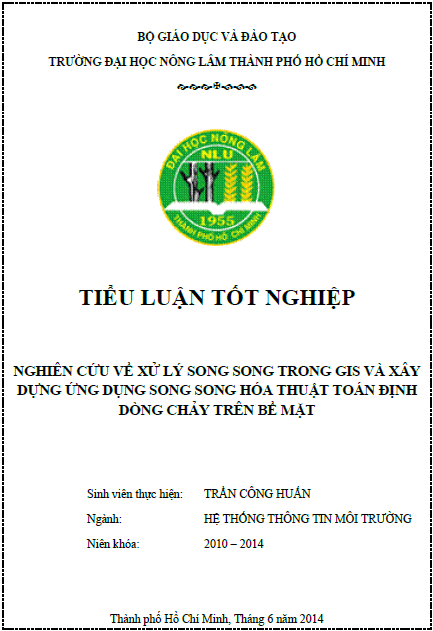 BỘ GIÁO DỤC VÀ ĐÀO TẠO
TRƯỜNG ĐẠI HỌC NÔNG LÂM THÀNH PHỐ HỒ CHÍ MINH

ĐẠI HỌC NÔNG LÂM
NLU
1955
THÀNH PHỐ HỒ CHÍ MINH

TIỂU LUẬN TỐT NGHIỆP

NGHIÊN CỨU VỀ XỬ LÝ SONG SONG TRONG GIS VÀ XÂY DỰNG ỨNG DỤNG SONG SONG HÓA THUẬT TOÁN ĐỊNH DÒNG CHẢY TRÊN BỀ MẶT

Sinh viên thực hiện: TRẦN CÔNG HUẤN

Ngành: HỆ THỐNG THÔNG TIN MÔI TRƯỜNG

Niên khóa: 2010 – 2014

Thành phố Hồ Chí Minh, Tháng 6 năm 2014